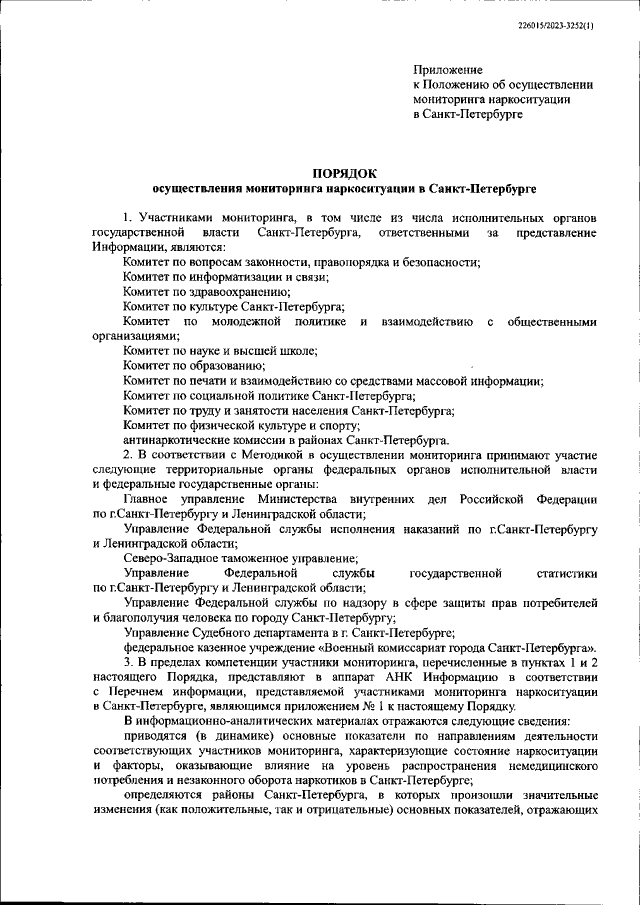 226015/2023-3252(1)

Приложение
к Положению об осуществлении мониторинга наркоситуации в Санкт-Петербурге

ПОРЯДОК
осуществления мониторинга наркоситуации в Санкт-Петербурге

1. Участниками мониторинга, в том числе из числа исполнительных органов государственной власти Санкт-Петербурга, ответственными за представление Информации, являются:

Комитет по вопросам законности, правопорядка и безопасности;

Комитет по информатизации и связи;

Комитет по здравоохранению;

Комитет по культуре Санкт-Петербурга;

Комитет по молодежной политике и взаимодействию с общественными организациями;

Комитет по науке и высшей школе;

Комитет по образованию;

Комитет по печати и взаимодействию со средствами массовой информации;

Комитет по социальной политике Санкт-Петербурга;

Комитет по труду и занятости населения Санкт-Петербурга;

Комитет по физической культуре и спорту;

антинаркотические комиссии в районах Санкт-Петербурга.

2. В соответствии с Методикой в осуществлении мониторинга принимают участие следующие территориальные органы федеральных органов исполнительной власти и федеральные государственные органы:

Главное управление Министерства внутренних дел Российской Федерации по г.Санкт-Петербургу и Ленинградской области;

Управление Федеральной службы исполнения наказаний по г.Санкт-Петербургу и Ленинградской области;

Северо-Западное таможенное управление;

Управление Федеральной службы государственной статистики по г.Санкт-Петербургу и Ленинградской области;

Управление Федеральной службы по надзору в сфере защиты прав потребителей и благополучия человека по городу Санкт-Петербургу;

Управление Судебного департамента в г. Санкт-Петербурге;

федеральное казенное учреждение «Военный комиссариат города Санкт-Петербурга».

3. В пределах компетенции участники мониторинга, перечисленные в пунктах 1 и 2 настоящего Порядка, представляют в аппарат АНК Информацию в соответствии с Перечнем информации, представляемой участниками мониторинга наркоситуации в Санкт-Петербурге, являющимся приложением № 1 к настоящему Порядку.

В информационно-аналитических материалах отражаются следующие сведения:

приводятся (в динамике) основные показатели по направлениям деятельности соответствующих участников мониторинга, характеризующие состояние наркоситуации и факторы, оказывающие влияние на уровень распространения немедицинского потребления и незаконного оборота наркотиков в Санкт-Петербурге;

определяются районы Санкт-Петербурга, в которых произошли значительные изменения (как положительные, так и отрицательные) основных показателей, отражающих